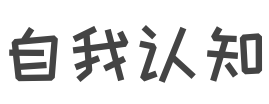 自我认知